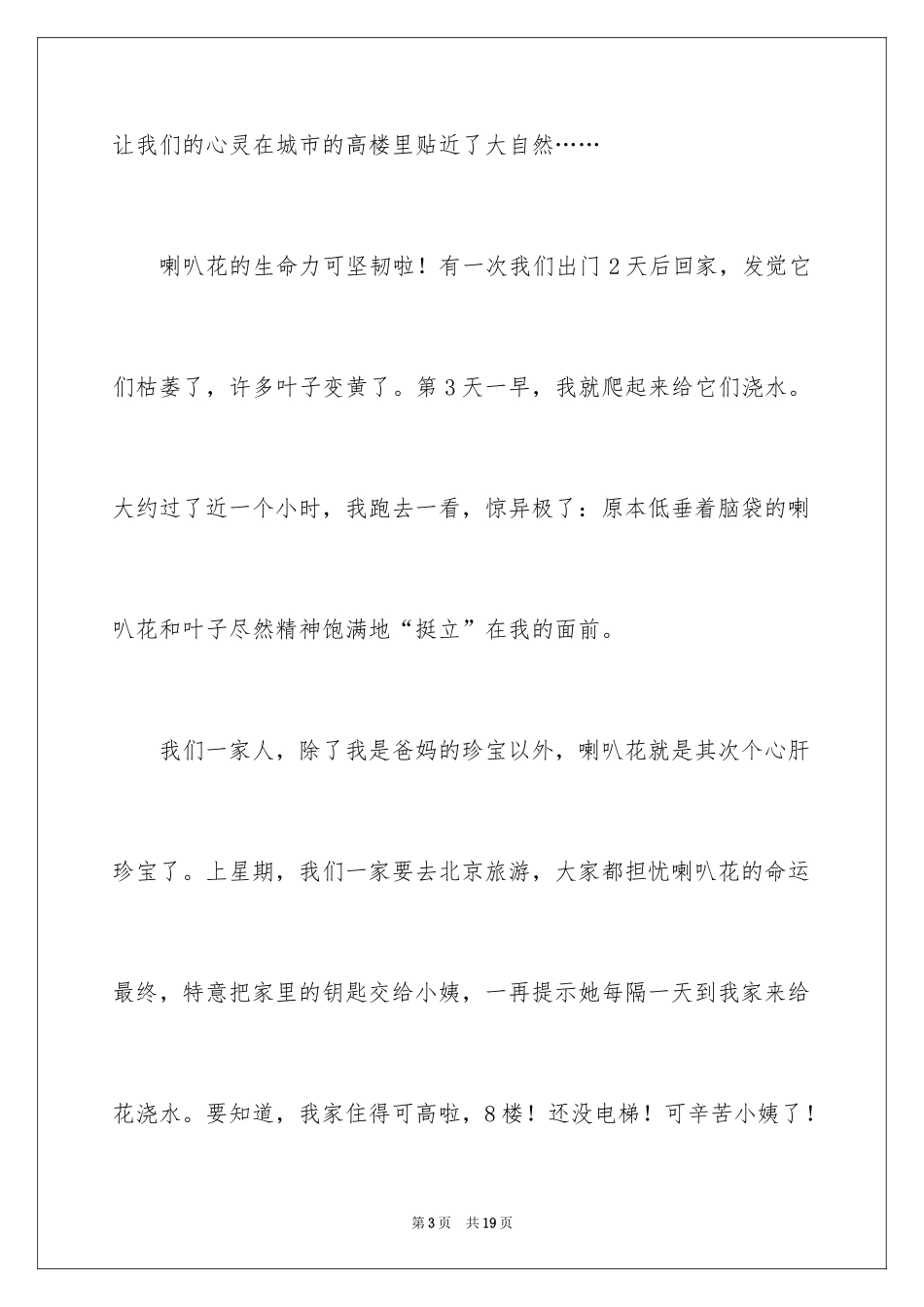 让我们的心灵在城市的高楼里贴近了大自然……

喇叭花的生命力可坚韧啦！有一次我们出门 2 天后回家，发觉它们枯萎了，许多叶子变黄了。第 3 天一早，我就爬起来给它们浇水。大约过了近一个小时，我跑去一看，惊异极了：原本低垂着脑袋的喇叭花和叶子尽然精神饱满地“挺立”在我的面前。

我们一家人，除了我是爸妈的珍宝以外，喇叭花就是其次个心肝珍宝了。上星期，我们一家要去北京旅游，大家都担忧喇叭花的命运最终，特意把家里的钥匙交给小姨，一再提示她每隔一天到我家来给花浇水。要知道，我家住得可高啦，8 楼！还没电梯！可辛苦小姨了！

第 3 页　共 19 页